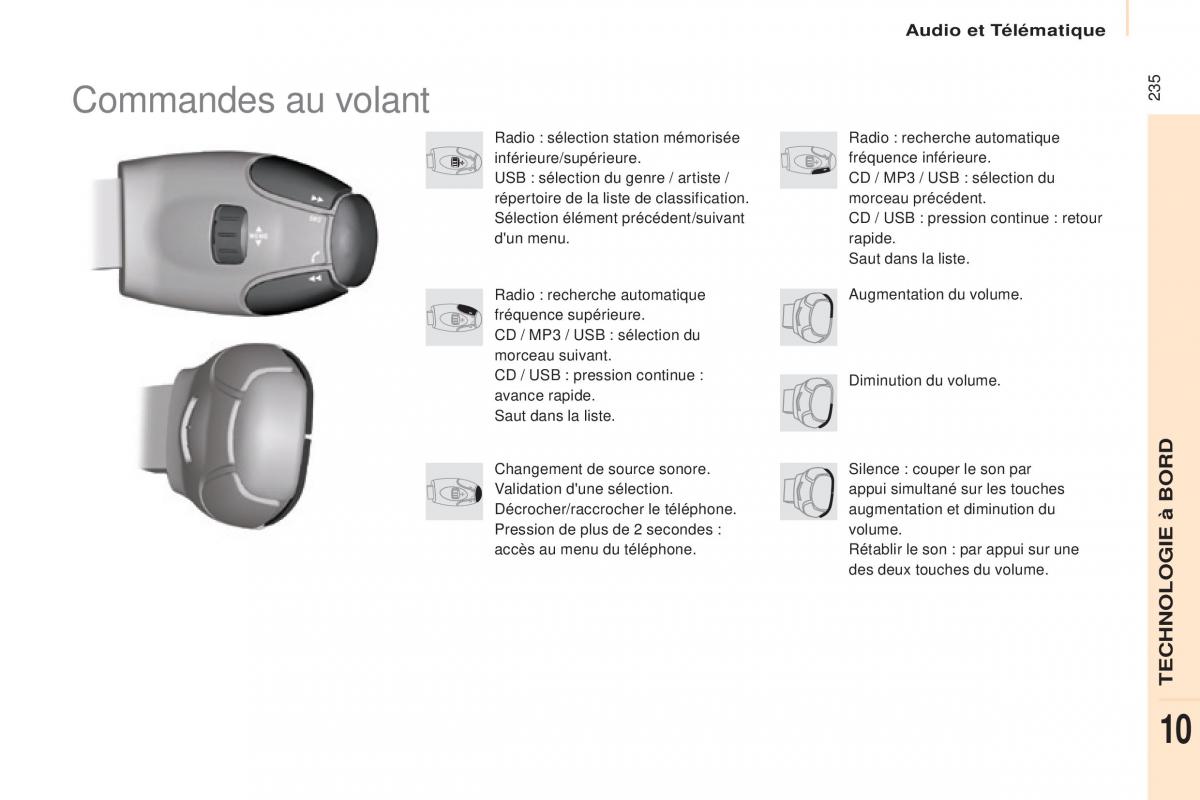 Audio et Télématique

235

Commandes au volant

Radio : sélection station mémorisée inférieure/supérieure.
USB : sélection du genre / artiste / répertoire de la liste de classification.
Sélection élément précédent/suivant d'un menu.

Radio : recherche automatique fréquence supérieure.
CD / MP3 / USB : sélection du morceau suivant.
CD / USB : pression continue : avance rapide.
Saut dans la liste.

Changement de source sonore.
Validation d'une sélection.
Décrocher/raccrocher le téléphone.
Pression de plus de 2 secondes : accès au menu du téléphone.

Radio : recherche automatique fréquence inférieure.
CD / MP3 / USB : sélection du morceau précédent.
CD / USB : pression continue : retour rapide.
Saut dans la liste.

Augmentation du volume.

Diminution du volume.

Silence : couper le son par appui simultané sur les touches augmentation et diminution du volume.
Rétablir le son : par appui sur une des deux touches du volume.

TECHNOLOGIE à BORD

10